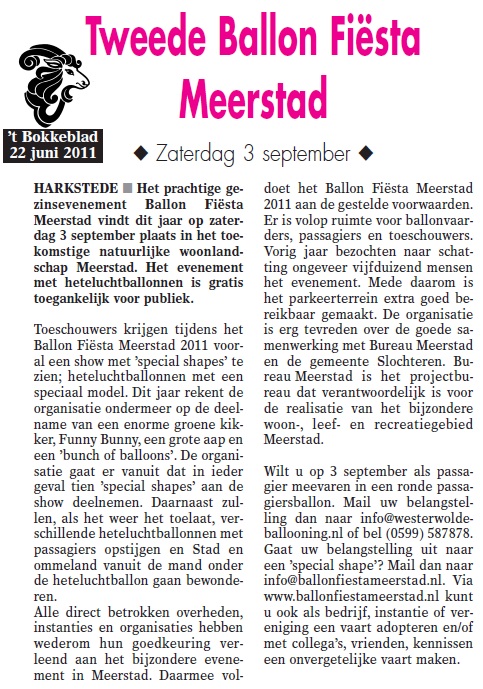 Tweede Ballon Fiësta Meerstad

't Bokkeblad
22 juni 2011

◆ Zaterdag 3 september ◆

HARKSTEDE ■ Het prachtige gezinsevenement Ballon Fiësta Meerstad vindt dit jaar op zaterdag 3 september plaats in het toekomstige natuurlijke woonlandschap Meerstad. Het evenement met heteluchtballonnen is gratis toegankelijk voor publiek.

Toeschouwers krijgen tijdens het Ballon Fiësta Meerstad 2011 vooral een show met 'special shapes' te zien; heteluchtballonnen met een speciaal model. Dit jaar rekent de organisatie ondermeer op de deelname van een enorme groene kikker, Funny Bunny, een grote aap en een 'bunch of balloons'. De organisatie gaat er vanuit dat in ieder geval tien 'special shapes' aan de show deelnemen. Daarnaast zullen, als het weer het toelaat, verschillende heteluchtballonnen met passagiers opstijgen en Stad en ommeland vanuit de mand onder de heteluchtballon gaan bewonderen.
Alle direct betrokken overheden, instanties en organisaties hebben wederom hun goedkeuring verleend aan het bijzondere evenement in Meerstad. Daarmee voldoet het Ballon Fiësta Meerstad 2011 aan de gestelde voorwaarden. Er is volop ruimte voor ballonvaarders, passagiers en toeschouwers. Vorig jaar bezochten naar schatting ongeveer vijfduizend mensen het evenement. Mede daarom is het parkeerterrein extra goed bereikbaar gemaakt. De organisatie is erg tevreden over de goede samenwerking met Bureau Meerstad en de gemeente Slochteren. Bureau Meerstad is het projectbureau dat verantwoordelijk is voor de realisatie van het bijzondere woon-, leef- en recreatiegebied Meerstad.

Wilt u op 3 september als passagier meevaren in een ronde passagiersballon. Mail uw belangstelling dan naar info@westerwoldeballooning.nl of bel (0599) 587878. Gaat uw belangstelling uit naar een 'special shape'? Mail dan naar info@ballonfiestameerstad.nl. Via www.ballonfiestameerstad.nl kunt u ook als bedrijf, instantie of vereniging een vaart adopteren en/of met collega's, vrienden, kennissen een onvergetelijke vaart maken.